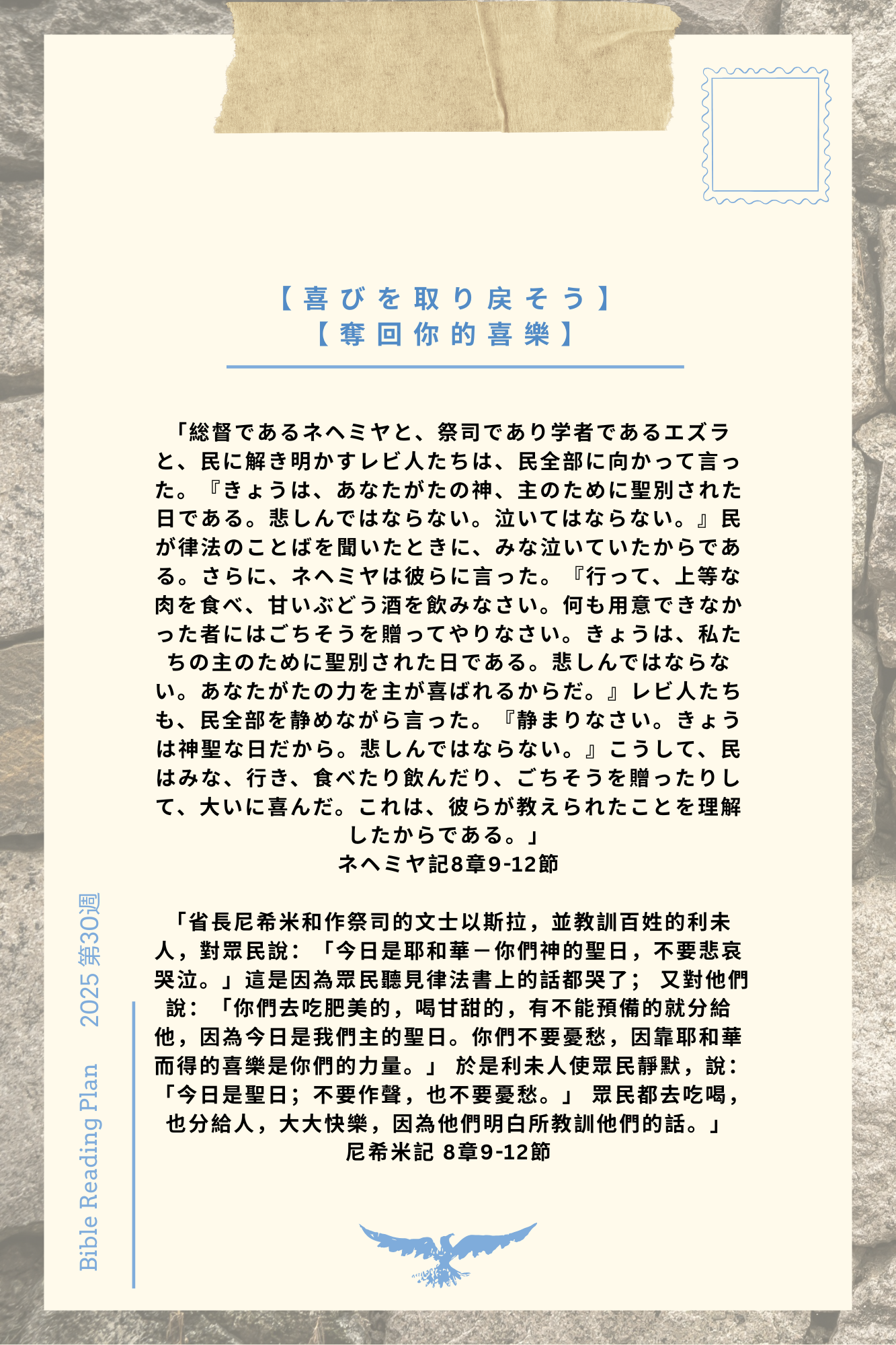 【喜びを取り戻そう】
【奪回你的喜樂】

「総督であるネヘミヤと、祭司であり学者であるエズラと、民に解き明かすレビ人たちは、民全部に向かって言った。『きょうは、あなたがたの神、主のために聖別された日である。悲しんではならない。泣いてはならない。』民が律法のことばを聞いたときに、みな泣いていたからである。さらに、ネヘミヤは彼らに言った。『行って、上等な肉を食べ、甘いぶどう酒を飲みなさい。何も用意できなかった者にはごちそうを贈ってやりなさい。きょうは、私たちの主のために聖別された日である。悲しんではならない。あなたがたの力を主が喜ばれるからだ。』レビ人たちも、民全部を静めながら言った。『静まりなさい。きょうは神聖な日だから。悲しんではならない。』こうして、民はみな、行き、食べたり飲んだり、ごちそうを贈ったりして、大いに喜んだ。これは、彼らが教えられたことを理解したからである。」
ネヘミヤ記8章9-12節

「省長尼希米和作祭司的文士以斯拉，並教訓百姓的利未人，對眾民說：「今日是耶和華－你們神的聖日，不要悲哀哭泣。」這是因為眾民聽見律法書上的話都哭了； 又對他們說：「你們去吃肥美的，喝甘甜的，有不能預備的就分給他，因為今日是我們主的聖日。你們不要憂愁，因靠耶和華而得的喜樂是你們的力量。」 於是利未人使眾民靜默，說：「今日是聖日；不要作聲，也不要憂愁。」 眾民都去吃喝，也分給人，大大快樂，因為他們明白所教訓他們的話。」
尼希米記 8章9-12節

Bible Reading Plan 2025 第30週